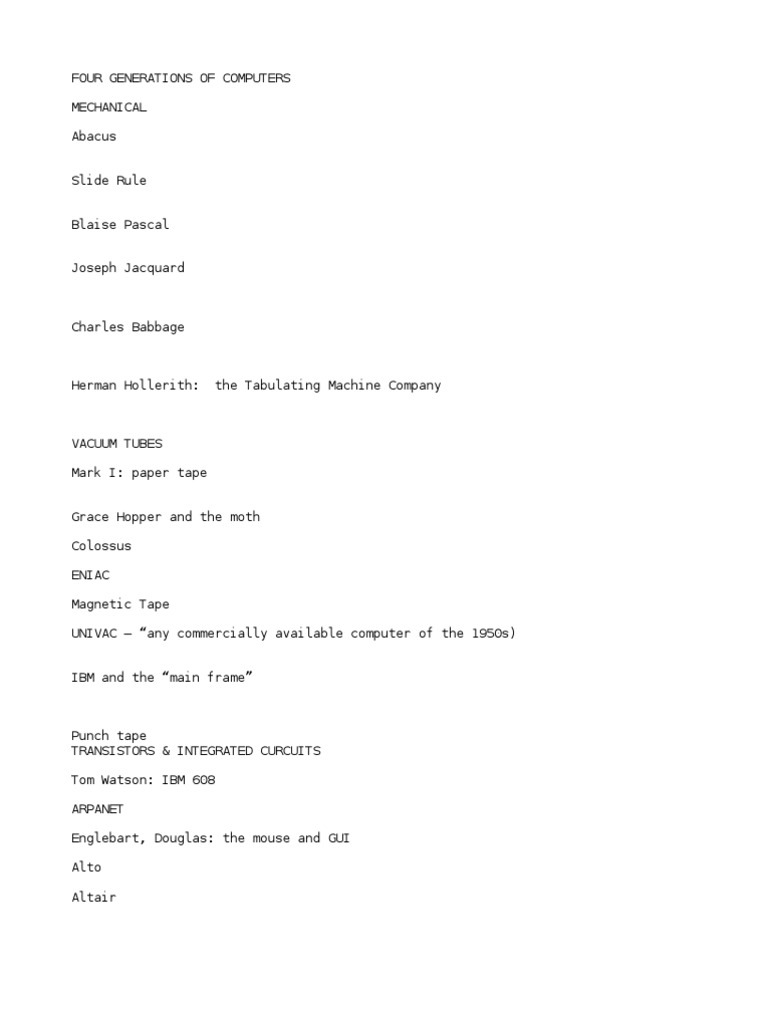 FOUR GENERATIONS OF COMPUTERS

MECHANICAL

Abacus

Slide Rule

Blaise Pascal

Joseph Jacquard

Charles Babbage

Herman Hollerith:  the Tabulating Machine Company

VACUUM TUBES

Mark I: paper tape

Grace Hopper and the moth

Colossus

ENIAC

Magnetic Tape

UNIVAC – “any commercially available computer of the 1950s)

IBM and the “main frame”

Punch tape
TRANSISTORS & INTEGRATED CURCUITS

Tom Watson: IBM 608

ARPANET

Englebart, Douglas: the mouse and GUI

Alto

Altair